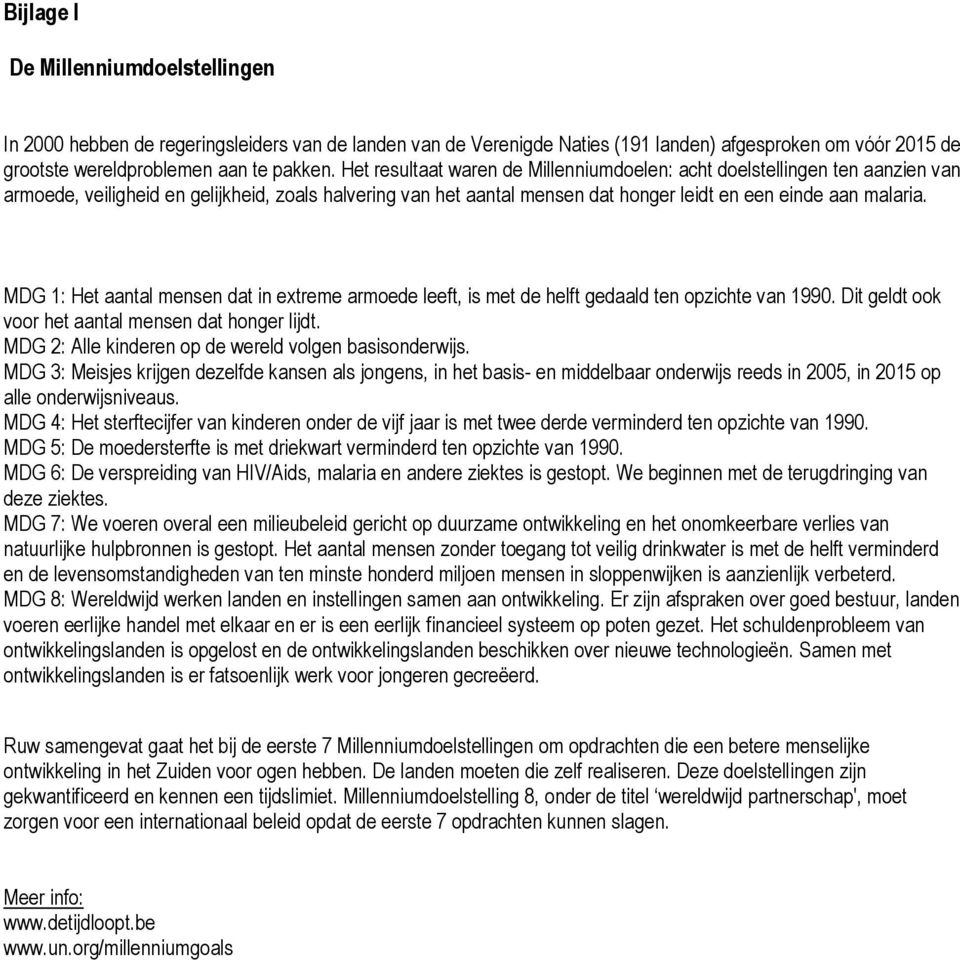 Bijlage I

De Millenniumdoelstellingen

In 2000 hebben de regeringsleiders van de landen van de Verenigde Naties (191 landen) afgesproken om vóór 2015 de grootste wereldproblemen aan te pakken. Het resultaat waren de Millenniumdoelen: acht doelstellingen ten aanzien van armoede, veiligheid en gelijkheid, zoals halvering van het aantal mensen dat honger leidt en een einde aan malaria.

MDG 1: Het aantal mensen dat in extreme armoede leeft, is met de helft gedaald ten opzichte van 1990. Dit geldt ook voor het aantal mensen dat honger lijdt.
MDG 2: Alle kinderen op de wereld volgen basisonderwijs.
MDG 3: Meisjes krijgen dezelfde kansen als jongens, in het basis- en middelbaar onderwijs reeds in 2005, in 2015 op alle onderwijsniveaus.
MDG 4: Het sterftecijfer van kinderen onder de vijf jaar is met twee derde verminderd ten opzichte van 1990.
MDG 5: De moedersterfte is met driekwart verminderd ten opzichte van 1990.
MDG 6: De verspreiding van HIV/Aids, malaria en andere ziektes is gestopt. We beginnen met de terugdringing van deze ziektes.
MDG 7: We voeren overal een milieubeleid gericht op duurzame ontwikkeling en het onomkeerbare verlies van natuurlijke hulpbronnen is gestopt. Het aantal mensen zonder toegang tot veilig drinkwater is met de helft verminderd en de levensomstandigheden van ten minste honderd miljoen mensen in sloppenwijken is aanzienlijk verbeterd.
MDG 8: Wereldwijd werken landen en instellingen samen aan ontwikkeling. Er zijn afspraken over goed bestuur, landen voeren eerlijke handel met elkaar en er is een eerlijk financieel systeem op poten gezet. Het schuldenprobleem van ontwikkelingslanden is opgelost en de ontwikkelingslanden beschikken over nieuwe technologieën. Samen met ontwikkelingslanden is er fatsoenlijk werk voor jongeren gecreëerd.

Ruw samengevat gaat het bij de eerste 7 Millenniumdoelstellingen om opdrachten die een betere menselijke ontwikkeling in het Zuiden voor ogen hebben. De landen moeten die zelf realiseren. Deze doelstellingen zijn gekwantificeerd en kennen een tijdslimiet. Millenniumdoelstelling 8, onder de titel ‘wereldwijd partnerschap', moet zorgen voor een internationaal beleid opdat de eerste 7 opdrachten kunnen slagen.

Meer info:
www.detijdloopt.be
www.un.org/millenniumgoals